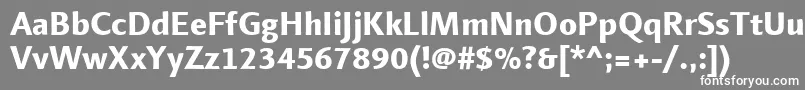 AaBbCcDdEeFfGgHhIiJjKkLlMmNnOoPpQqRrSsTtUu
VvWwXxYyZz1234567890(!@#$%?&[*^;=+-/.,:])

fontsforyou.com